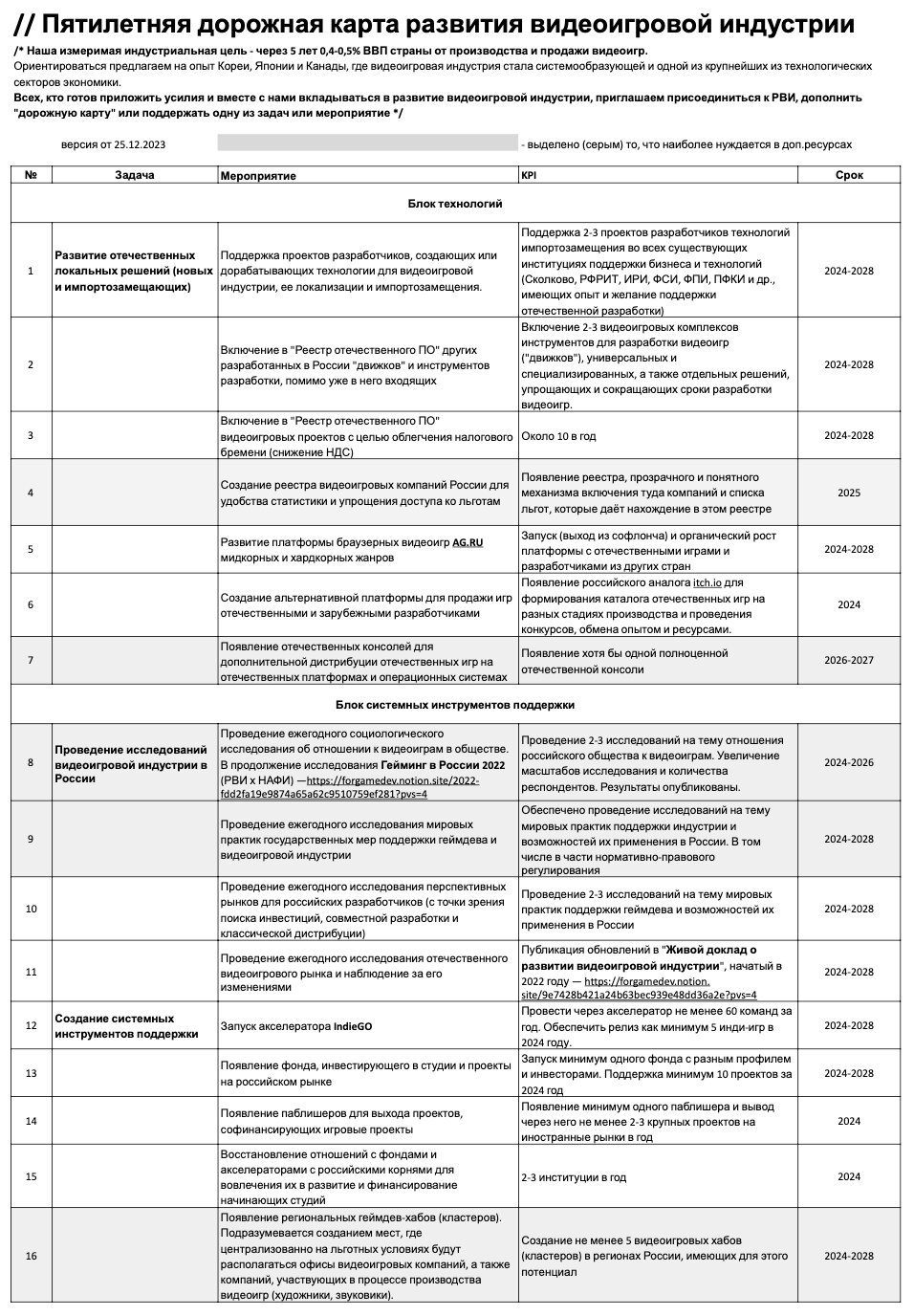 // Пятилетняя дорожная карта развития видеоигровой индустрии

/* Наша измеримая индустриальная цель - через 5 лет 0,4-0,5% ВВП страны от производства и продажи видеоигр.
Ориентироваться предлагаем на опыт Кореи, Японии и Канады, где видеоигровая индустрия стала системообразующей и одной из крупнейших из технологических секторов экономики.
Всех, кто готов приложить усилия и вместе с нами вкладываться в развитие видеоигровой индустрии, приглашаем присоединиться к РВИ, дополнить "дорожную карту" или поддержать одну из задач или мероприятие */

версия от 25.12.2023 - выделено (серым) то, что наиболее нуждается в доп.ресурсах

| № | Задача | Мероприятие | KPI | Срок |
|---|---|---|---|---|
| | | Блок технологий | | |
| 1 | Развитие отечественных локальных решений (новых и импортозамещающих) | Поддержка проектов разработчиков, создающих или дорабатывающих технологии для видеоигровой индустрии, ее локализации и импортозамещения. | Поддержка 2-3 проектов разработчиков технологий импортозамещения во всех существующих институциях поддержки бизнеса и технологий (Сколково, РФРИТ, ИРИ, ФСИ, ФПИ, ПФКИ и др., имеющих опыт и желание поддержки отечественной разработки) | 2024-2028 |
| 2 | | Включение в "Реестр отечественного ПО" других разработанных в России "движков" и инструментов разработки, помимо уже в него входящих | Включение 2-3 видеоигровых комплексов инструментов для разработки видеоигр ("движков"), универсальных и специализированных, а также отдельных решений, упрощающих и сокращающих сроки разработки видеоигр. | 2024-2028 |
| 3 | | Включение в "Реестр отечественного ПО" видеоигровых проектов с целью облегчения налогового бремени (снижение НДС) | Около 10 в год | 2024-2028 |
| 4 | | Создание реестра видеоигровых компаний России для удобства статистики и упрощения доступа ко льготам | Появление реестра, прозрачного и понятного механизма включения туда компаний и списка льгот, которые даёт нахождение в этом реестре | 2025 |
| 5 | | Развитие платформы браузерных видеоигр AG.RU мидкорных и хардкорных жанров | Запуск (выход из софлонча) и органический рост платформы с отечественными играми и разработчиками из других стран | 2024-2028 |
| 6 | | Создание альтернативной платформы для продажи игр отечественными и зарубежными разработчиками | Появление российского аналога itch.io для формирования каталога отечественных игр на разных стадиях производства и проведения конкурсов, обмена опытом и ресурсами. | 2024 |
| 7 | | Появление отечественных консолей для дополнительной дистрибуции отечественных игр на отечественных платформах и операционных системах | Появление хотя бы одной полноценной отечественной консоли | 2026-2027 |
| | | Блок системных инструментов поддержки | | |
| 8 | Проведение исследований видеоигровой индустрии в России | Проведение ежегодного социологического исследования об отношении к видеоиграм в обществе. В продолжение исследования Гейминг в России 2022 (РВИ х НАФИ) —https://forgamedev.notion.site/2022-fdd2fa19e9874a65a62c9510759ef281?pvs=4 | Проведение 2-3 исследований на тему отношения российского общества к видеоиграм. Увеличение масштабов исследования и количества респондентов. Результаты опубликованы. | 2024-2026 |
| 9 | | Проведение ежегодного исследования мировых практик государственных мер поддержки геймдева и видеоигровой индустрии | Обеспечено проведение исследований на тему мировых практик поддержки индустрии и возможностей их применения в России. В том числе в части нормативно-правового регулирования | 2024-2028 |
| 10 | | Проведение ежегодного исследования перспективных рынков для российских разработчиков (с точки зрения поиска инвестиций, совместной разработки и классической дистрибуции) | Проведение 2-3 исследований на тему мировых практик поддержки геймдева и возможностей их применения в России | 2024-2028 |
| 11 | | Проведение ежегодного исследования отечественного видеоигрового рынка и наблюдение за его изменениями | Публикация обновлений в "Живой доклад о развитии видеоигровой индустрии", начатый в 2022 году — https://forgamedev.notion.site/9e7428b421a24b63bec939e48dd36a2e?pvs=4 | 2024-2028 |
| 12 | Создание системных инструментов поддержки | Запуск акселератора IndieGO | Провести через акселератор не менее 60 команд за год. Обеспечить релиз как минимум 5 инди-игр в 2024 году. | 2024-2028 |
| 13 | | Появление фонда, инвестирующего в студии и проекты на российском рынке | Запуск минимум одного фонда с разным профилем и инвесторами. Поддержка минимум 10 проектов за 2024 год | 2024-2028 |
| 14 | | Появление паблишеров для выхода проектов, софинансирующих игровые проекты | Появление минимум одного паблишера и вывод через него не менее 2-3 крупных проектов на иностранные рынки в год | 2024 |
| 15 | | Восстановление отношений с фондами и акселераторами с российскими корнями для вовлечения их в развитие и финансирование начинающих студий | 2-3 институции в год | 2024 |
| 16 | | Появление региональных геймдев-хабов (кластеров). Подразумевается созданием мест, где централизованно на льготных условиях будут располагаться офисы видеоигровых компаний, а также компаний, участвующих в процессе производства видеоигр (художники, звуковики). | Создание не менее 5 видеоигровых хабов (кластеров) в регионах России, имеющих для этого потенциал | 2024-2028 |